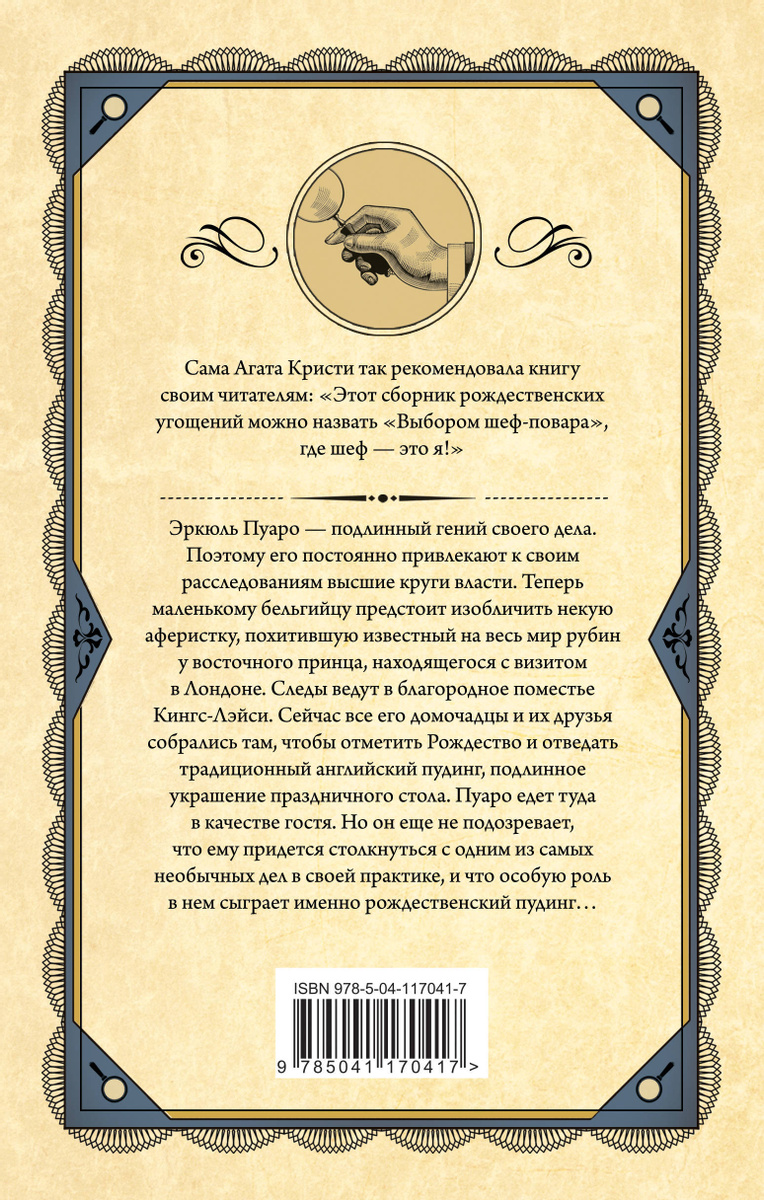 Сама Агата Кристи так рекомендовала книгу своим читателям: «Этот сборник рождественских угощений можно назвать «Выбором шеф-повара», где шеф — это я!»

Эркюль Пуаро — подлинный гений своего дела. Поэтому его постоянно привлекают к своим расследованиям высшие круги власти. Теперь маленькому бельгийцу предстоит изобличить некую аферистку, похитившую известный на весь мир рубин у восточного принца, находящегося с визитом в Лондоне. Следы ведут в благородное поместье Кингс-Лэйси. Сейчас все его домочадцы и их друзья собрались там, чтобы отметить Рождество и отведать традиционный английский пудинг, подлинное украшение праздничного стола. Пуаро едет туда в качестве гостя. Но он еще не подозревает, что ему придется столкнуться с одним из самых необычных дел в своей практике, и что особую роль в нем сыграет именно рождественский пудинг…

ISBN 978-5-04-117041-7

9 785041 170417 >